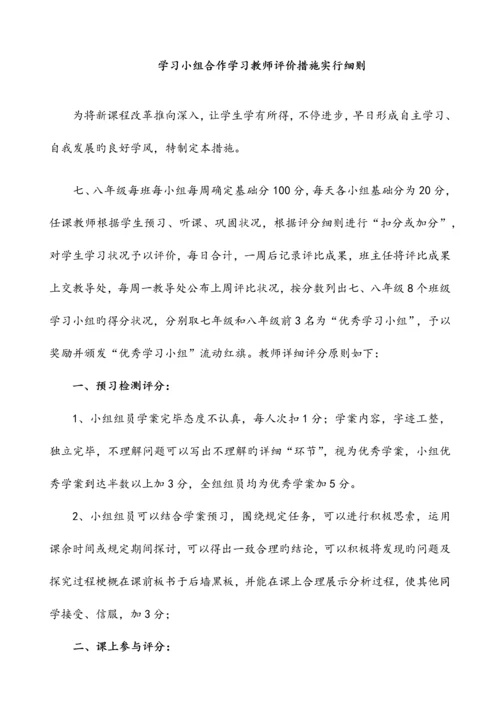 学习小组合作学习教师评价措施实行细则

为将新课程改革推向深入，让学生学有所得，不停进步，早日形成自主学习、自我发展的良好学风，特制定本措施。

七、八年级每班每小组每周确定基础分100分，每天各小组基础分为20分，任课教师根据学生预习、听课、巩固状况，根据评分细则进行“扣分或加分”，对学生学习状况予以评价，每日合计，一周后记录评比成果，班主任将评比成果上交教导处，每周一教导处公布上周评比状况，按分数列出七、八年级8个班级学习小组的得分状况，分别取七年级和八年级前3名为“优秀学习小组”，予以奖励并颁发“优秀学习小组”流动红旗。教师详细评分原则如下：

一、预习检测评分：

1、小组组员学案完毕态度不认真，每人次扣1分；学案内容，字迹工整，独立完毕，不理解问题可以写出不理解的详细“环节”，视为优秀学案，小组优秀学案到达半数以上加3分，全组组员均为优秀学案加5分。

2、小组组员可以结合学案预习，围绕规定任务，可以进行积极思索，运用课余时间或规定期间探讨，可以得出一致合理的结论，可以积极将发现的问题及探究过程梗概在课前板书于后墙黑板，并能在课上合理展示分析过程，使其他同学接受、信服，加3分；

二、课上参与评分：